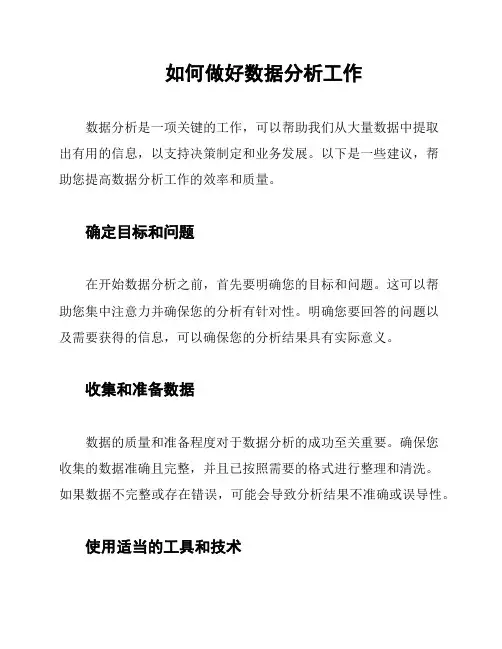 如何做好数据分析工作

数据分析是一项关键的工作，可以帮助我们从大量数据中提取出有用的信息，以支持决策制定和业务发展。以下是一些建议，帮助您提高数据分析工作的效率和质量。

确定目标和问题

在开始数据分析之前，首先要明确您的目标和问题。这可以帮助您集中注意力并确保您的分析有针对性。明确您要回答的问题以及需要获得的信息，可以确保您的分析结果具有实际意义。

收集和准备数据

数据的质量和准备程度对于数据分析的成功至关重要。确保您收集的数据准确且完整，并且已按照需要的格式进行整理和清洗。如果数据不完整或存在错误，可能会导致分析结果不准确或误导性。

使用适当的工具和技术